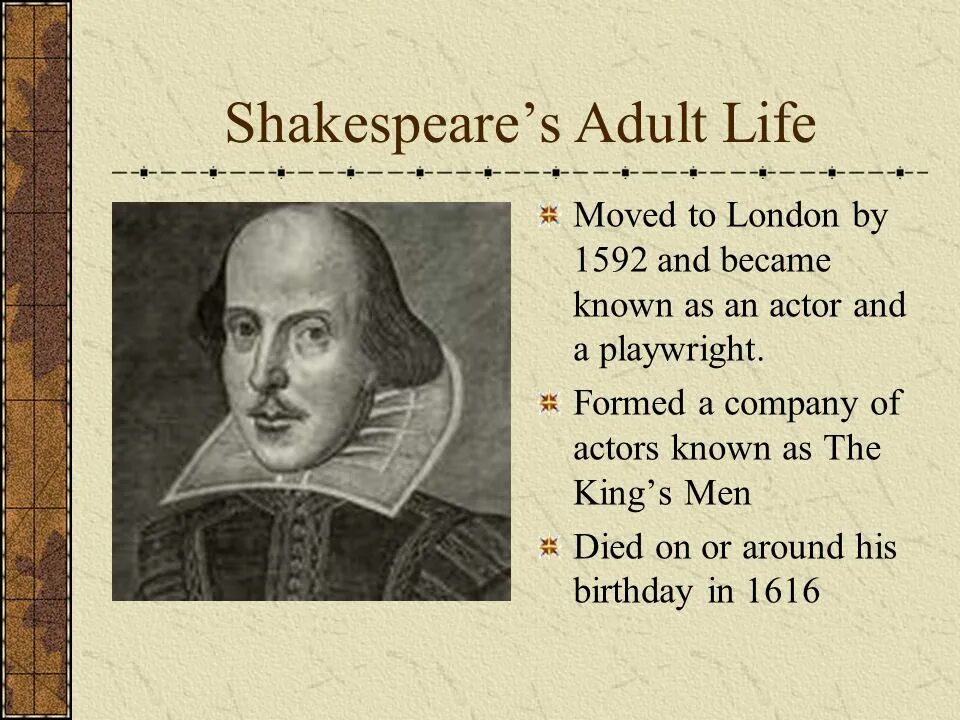 Shakespeare’s Adult Life

Moved to London by 1592 and became known as an actor and a playwright.

Formed a company of actors known as The King’s Men

Died on or around his birthday in 1616